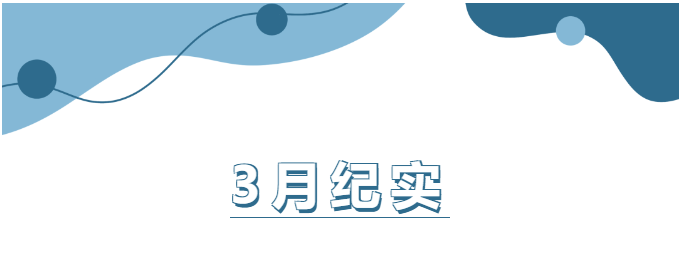 3月纪实